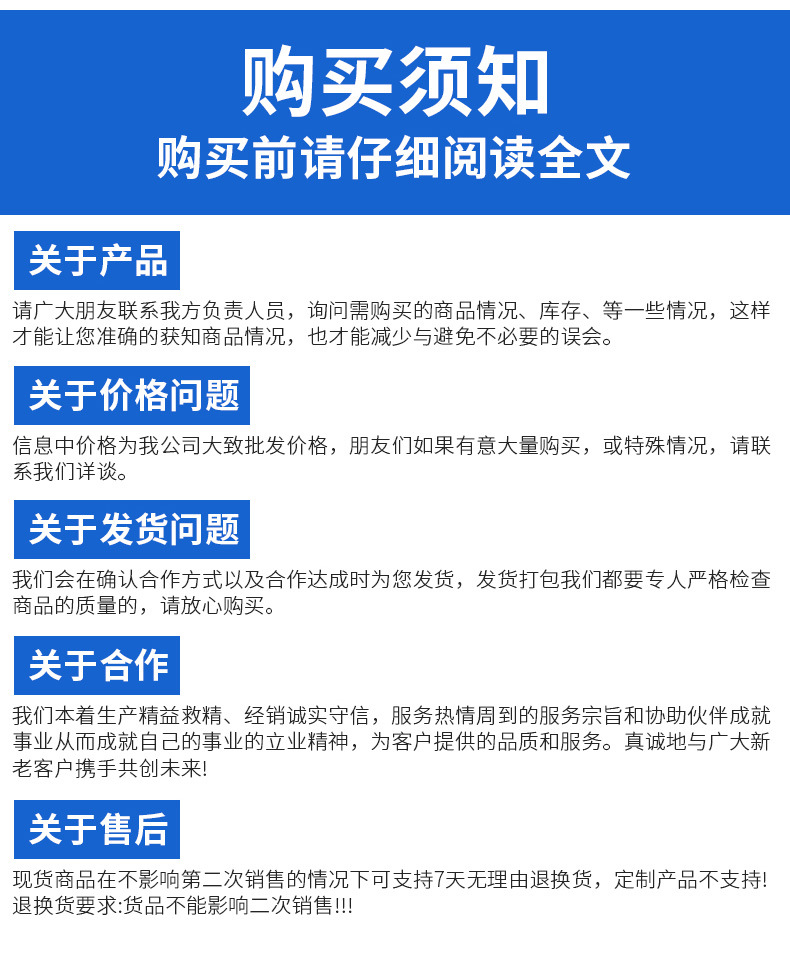 购买须知
购买前请仔细阅读全文

关于产品

请广大朋友联系我方负责人员，询问需购买的商品情况、库存、等一些情况，这样才能让您准确的获知商品情况，也才能减少与避免不必要的误会。

关于价格问题

信息中价格为我公司大致批发价格，朋友们如果有意大量购买，或特殊情况，请联系我们详谈。

关于发货问题

我们会在确认合作方式以及合作达成时为您发货，发货打包我们都要专人严格检查商品的质量的，请放心购买。

关于合作

我们本着生产精益救精、经销诚实守信，服务热情周到的服务宗旨和协助伙伴成就事业从而成就自己的事业的立业精神，为客户提供的品质和服务。真诚地与广大新老客户携手共创未来!

关于售后

现货商品在不影响第二次销售的情况下可支持7天无理由退换货，定制产品不支持!退换货要求:货品不能影响二次销售!!!